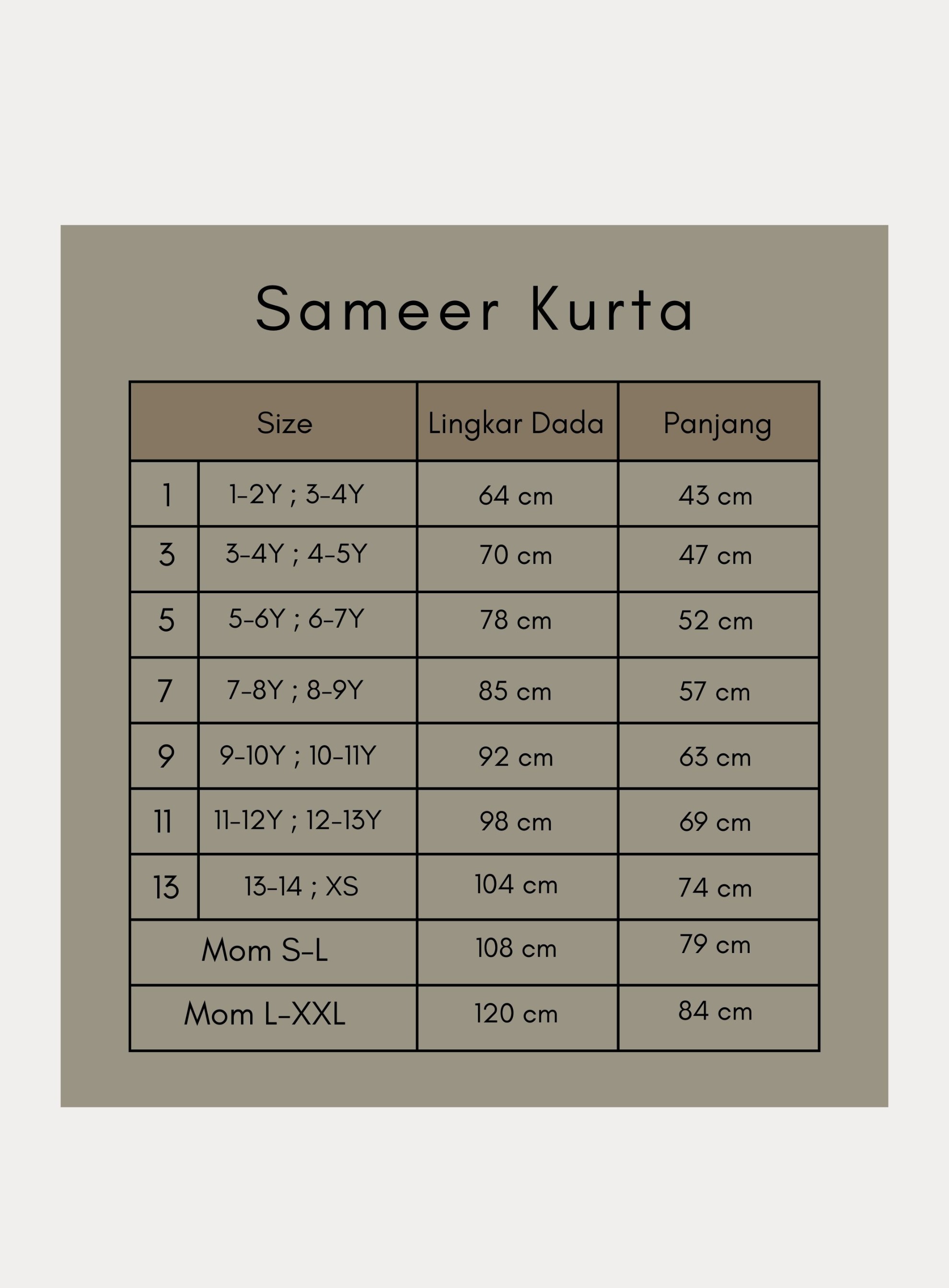 Sameer Kurta

| Size | | Lingkar Dada | Panjang |
|---|---|---|---|
| 1 | 1-2Y ; 3-4Y | 64 cm | 43 cm |
| 3 | 3-4Y ; 4-5Y | 70 cm | 47 cm |
| 5 | 5-6Y ; 6-7Y | 78 cm | 52 cm |
| 7 | 7-8Y ; 8-9Y | 85 cm | 57 cm |
| 9 | 9-10Y ; 10-11Y | 92 cm | 63 cm |
| 11 | 11-12Y ; 12-13Y | 98 cm | 69 cm |
| 13 | 13-14 ; XS | 104 cm | 74 cm |
| Mom S-L | | 108 cm | 79 cm |
| Mom L-XXL | | 120 cm | 84 cm |